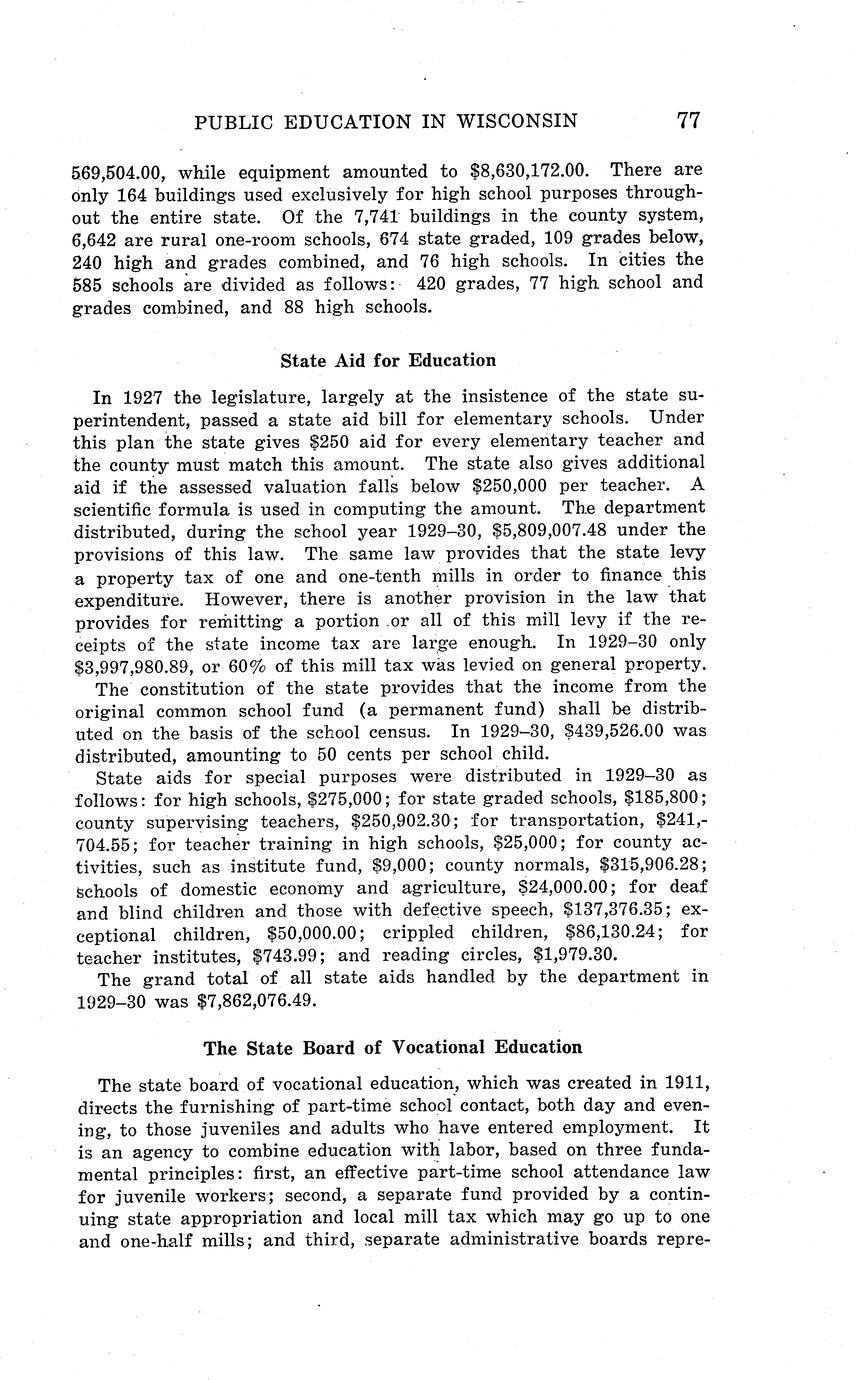 PUBLIC EDUCATION IN WISCONSIN 77

569,504.00, while equipment amounted to $8,630,172.00. There are only 164 buildings used exclusively for high school purposes throughout the entire state. Of the 7,741 buildings in the county system, 6,642 are rural one-room schools, 674 state graded, 109 grades below, 240 high and grades combined, and 76 high schools. In cities the 585 schools are divided as follows: 420 grades, 77 high school and grades combined, and 88 high schools.

State Aid for Education

In 1927 the legislature, largely at the insistence of the state superintendent, passed a state aid bill for elementary schools. Under this plan the state gives $250 aid for every elementary teacher and the county must match this amount. The state also gives additional aid if the assessed valuation falls below $250,000 per teacher. A scientific formula is used in computing the amount. The department distributed, during the school year 1929–30, $5,809,007.48 under the provisions of this law. The same law provides that the state levy a property tax of one and one-tenth mills in order to finance this expenditure. However, there is another provision in the law that provides for remitting a portion or all of this mill levy if the receipts of the state income tax are large enough. In 1929–30 only $3,997,980.89, or 60% of this mill tax was levied on general property.

The constitution of the state provides that the income from the original common school fund (a permanent fund) shall be distributed on the basis of the school census. In 1929–30, $439,526.00 was distributed, amounting to 50 cents per school child.

State aids for special purposes were distributed in 1929–30 as follows: for high schools, $275,000; for state graded schools, $185,800; county supervising teachers, $250,902.30; for transportation, $241,704.55; for teacher training in high schools, $25,000; for county activities, such as institute fund, $9,000; county normals, $315,906.28; schools of domestic economy and agriculture, $24,000.00; for deaf and blind children and those with defective speech, $137,376.35; exceptional children, $50,000.00; crippled children, $86,130.24; for teacher institutes, $743.99; and reading circles, $1,979.30.

The grand total of all state aids handled by the department in 1929–30 was $7,862,076.49.

The State Board of Vocational Education

The state board of vocational education, which was created in 1911, directs the furnishing of part-time school contact, both day and evening, to those juveniles and adults who have entered employment. It is an agency to combine education with labor, based on three fundamental principles: first, an effective part-time school attendance law for juvenile workers; second, a separate fund provided by a continuing state appropriation and local mill tax which may go up to one and one-half mills; and third, separate administrative boards repre-